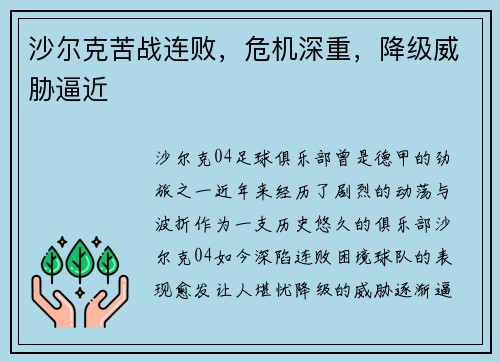 沙尔克苦战连败，危机深重，降级威胁逼近

沙尔克04足球俱乐部曾是德甲的劲旅之一近年来经历了剧烈的动荡与波折作为一支历史悠久的俱乐部沙尔克04如今深陷连败困境球队的表现愈发让人堪忧降级的威胁逐渐逼